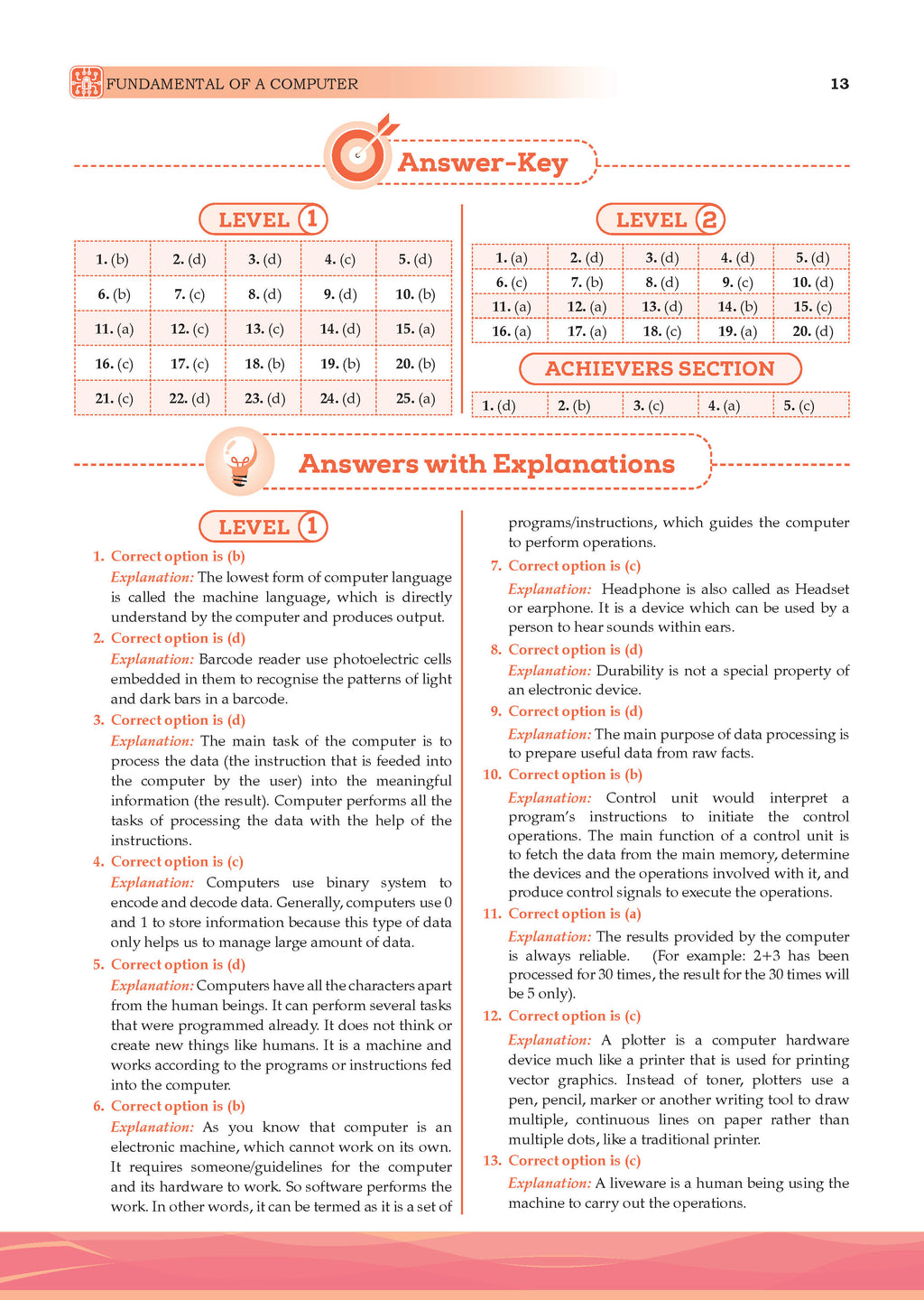 FUNDAMENTAL OF A COMPUTER

13

Answer-Key

LEVEL 1

| 1. (b) | 2. (d) | 3. (d) | 4. (c) | 5. (d) |
|---|---|---|---|---|
| 6. (b) | 7. (c) | 8. (d) | 9. (d) | 10. (b) |
| 11. (a) | 12. (c) | 13. (c) | 14. (d) | 15. (a) |
| 16. (c) | 17. (c) | 18. (b) | 19. (b) | 20. (b) |
| 21. (c) | 22. (d) | 23. (d) | 24. (d) | 25. (a) |

LEVEL 2

| 1. (a) | 2. (d) | 3. (d) | 4. (d) | 5. (d) |
|---|---|---|---|---|
| 6. (c) | 7. (b) | 8. (d) | 9. (c) | 10. (d) |
| 11. (a) | 12. (a) | 13. (d) | 14. (b) | 15. (c) |
| 16. (a) | 17. (a) | 18. (c) | 19. (a) | 20. (d) |

ACHIEVERS SECTION

| 1. (d) | 2. (b) | 3. (c) | 4. (a) | 5. (c) |
|---|---|---|---|---|

Answers with Explanations

LEVEL 1

1. Correct option is (b)
Explanation: The lowest form of computer language is called the machine language, which is directly understand by the computer and produces output.

2. Correct option is (d)
Explanation: Barcode reader use photoelectric cells embedded in them to recognise the patterns of light and dark bars in a barcode.

3. Correct option is (d)
Explanation: The main task of the computer is to process the data (the instruction that is feeded into the computer by the user) into the meaningful information (the result). Computer performs all the tasks of processing the data with the help of the instructions.

4. Correct option is (c)
Explanation: Computers use binary system to encode and decode data. Generally, computers use 0 and 1 to store information because this type of data only helps us to manage large amount of data.

5. Correct option is (d)
Explanation: Computers have all the characters apart from the human beings. It can perform several tasks that were programmed already. It does not think or create new things like humans. It is a machine and works according to the programs or instructions fed into the computer.

6. Correct option is (b)
Explanation: As you know that computer is an electronic machine, which cannot work on its own. It requires someone/guidelines for the computer and its hardware to work. So software performs the work. In other words, it can be termed as it is a set of programs/instructions, which guides the computer to perform operations.

7. Correct option is (c)
Explanation: Headphone is also called as Headset or earphone. It is a device which can be used by a person to hear sounds within ears.

8. Correct option is (d)
Explanation: Durability is not a special property of an electronic device.

9. Correct option is (d)
Explanation: The main purpose of data processing is to prepare useful data from raw facts.

10. Correct option is (b)
Explanation: Control unit would interpret a program's instructions to initiate the control operations. The main function of a control unit is to fetch the data from the main memory, determine the devices and the operations involved with it, and produce control signals to execute the operations.

11. Correct option is (a)
Explanation: The results provided by the computer is always reliable. (For example: 2+3 has been processed for 30 times, the result for the 30 times will be 5 only).

12. Correct option is (c)
Explanation: A plotter is a computer hardware device much like a printer that is used for printing vector graphics. Instead of toner, plotters use a pen, pencil, marker or another writing tool to draw multiple, continuous lines on paper rather than multiple dots, like a traditional printer.

13. Correct option is (c)
Explanation: A liveware is a human being using the machine to carry out the operations.